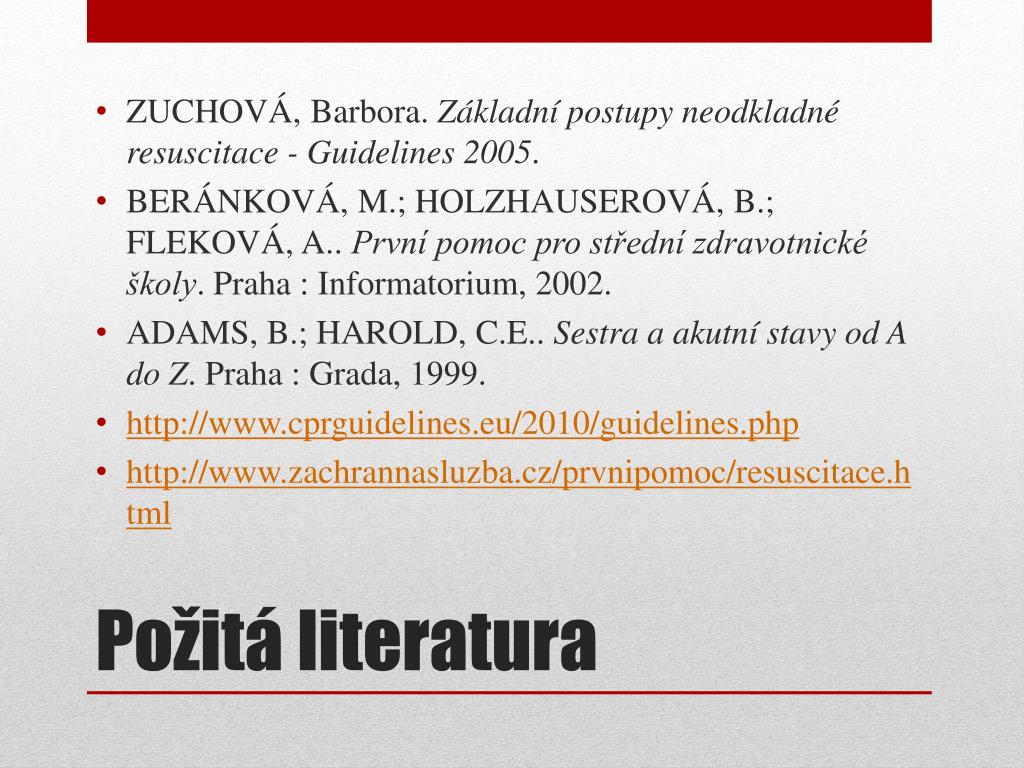 • ZUCHOVÁ, Barbora. Základní postupy neodkladné resuscitace - Guidelines 2005.
• BERÁNKOVÁ, M.; HOLZHAUSEROVÁ, B.; FLEKOVÁ, A.. První pomoc pro střední zdravotnické školy. Praha : Informatorium, 2002.
• ADAMS, B.; HAROLD, C.E.. Sestra a akutní stavy od A do Z. Praha : Grada, 1999.
• http://www.cprguidelines.eu/2010/guidelines.php
• http://www.zachrannasluzba.cz/prvnipomoc/resuscitace.html

Požitá literatura